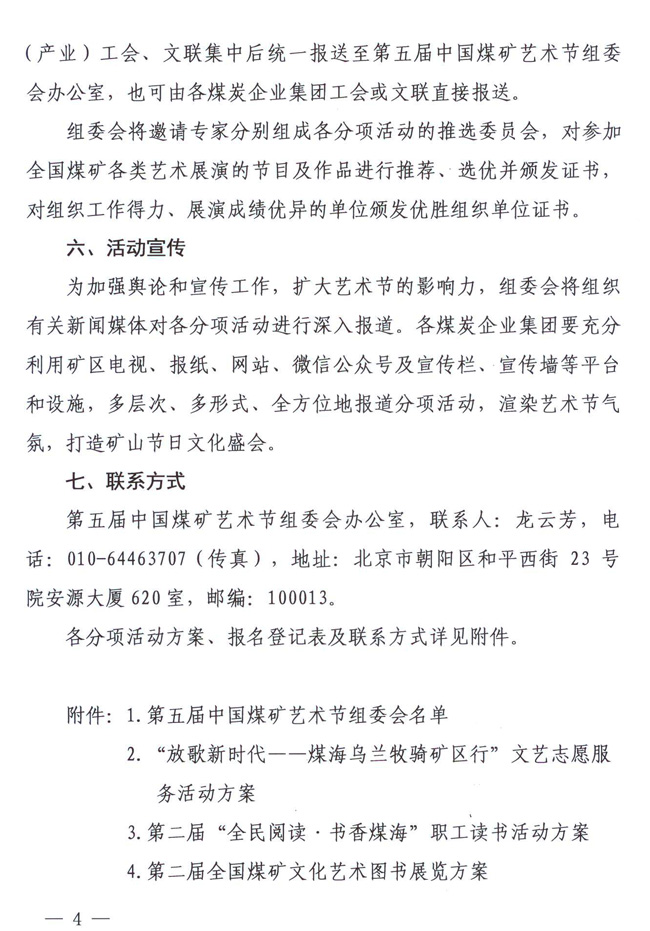 （产业）工会、文联集中后统一报送至第五届中国煤矿艺术节组委会办公室，也可由各煤炭企业集团工会或文联直接报送。

组委会将邀请专家分别组成各分项活动的推选委员会，对参加全国煤矿各类艺术展演的节目及作品进行推荐、选优并颁发证书，对组织工作得力、展演成绩优异的单位颁发优胜组织单位证书。

六、活动宣传

为加强舆论和宣传工作，扩大艺术节的影响力，组委会将组织有关新闻媒体对各分项活动进行深入报道。各煤炭企业集团要充分利用矿区电视、报纸、网站、微信公众号及宣传栏、宣传墙等平台和设施，多层次、多形式、全方位地报道分项活动，渲染艺术节气氛，打造矿山节日文化盛会。

七、联系方式

第五届中国煤矿艺术节组委会办公室，联系人：龙云芳，电话：010-64463707（传真），地址：北京市朝阳区和平西街 23 号院安源大厦 620 室，邮编：100013。

各分项活动方案、报名登记表及联系方式详见附件。

附件：1. 第五届中国煤矿艺术节组委会名单

2. “放歌新时代——煤海乌兰牧骑矿区行”文艺志愿服务活动方案

3. 第二届“全民阅读·书香煤海”职工读书活动方案

4. 第二届全国煤矿文化艺术图书展览方案

— 4 —